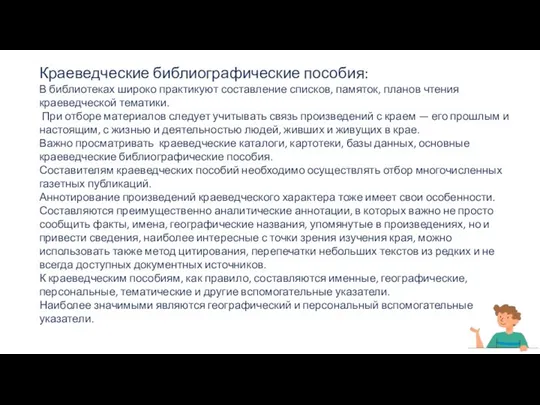 Краеведческие библиографические пособия:
В библиотеках широко практикуют составление списков, памяток, планов чтения краеведческой тематики.
При отборе материалов следует учитывать связь произведений с краем — его прошлым и настоящим, с жизнью и деятельностью людей, живших и живущих в крае.
Важно просматривать краеведческие каталоги, картотеки, базы данных, основные краеведческие библиографические пособия.
Составителям краеведческих пособий необходимо осуществлять отбор многочисленных газетных публикаций.
Аннотирование произведений краеведческого характера тоже имеет свои особенности. Составляются преимущественно аналитические аннотации, в которых важно не просто сообщить факты, имена, географические названия, упомянутые в произведениях, но и привести сведения, наиболее интересные с точки зрения изучения края, можно использовать также метод цитирования, перепечатки небольших текстов из редких и не всегда доступных документных источников.
К краеведческим пособиям, как правило, составляются именные, географические, персональные, тематические и другие вспомогательные указатели.
Наиболее значимыми являются географический и персональный вспомогательные указатели.